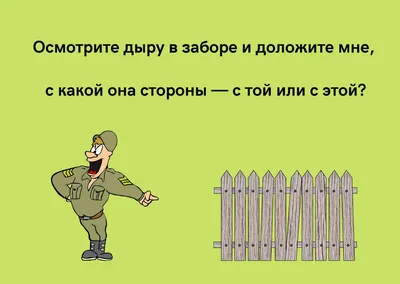 Осмотрите дыру в заборе и доложите мне,

с какой она стороны — с той или с этой?